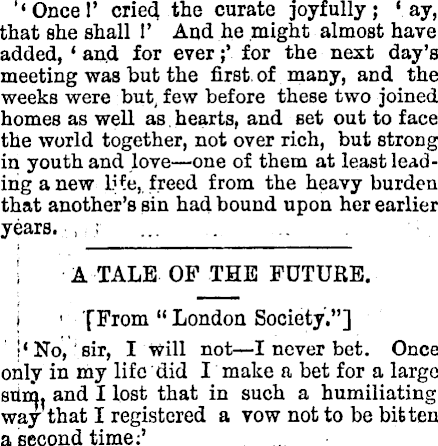 'Once!' cried the curate joyfully; 'ay, that she shall!' And he might almost have added, 'and for ever;' for the next day's meeting was but the first of many, and the weeks were but few before these two joined homes as well as hearts, and set out to face the world together, not over rich, but strong in youth and love—one of them at least leading a new life, freed from the heavy burden that another's sin had bound upon her earlier years.

A TALE OF THE FUTURE.

[From "London Society."]

'No, sir, I will not—I never bet. Once only in my life did I make a bet for a large sum, and I lost that in such a humiliating way that I registered a vow not to be bitten a second time.'